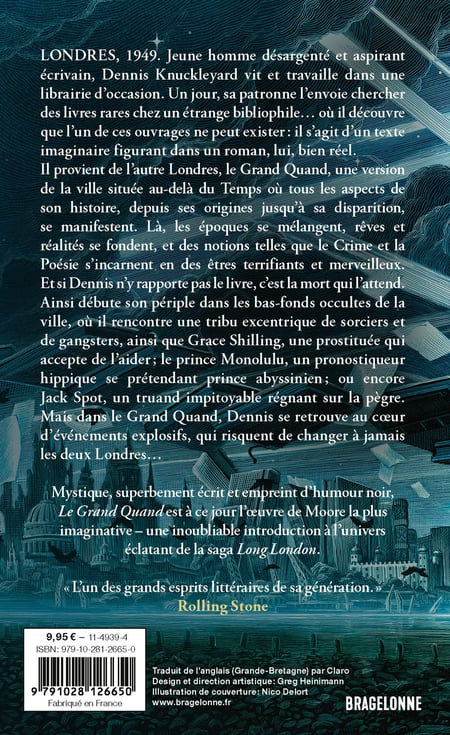 LONDRES, 1949. Jeune homme désargenté et aspirant écrivain, Dennis Knuckleyard vit et travaille dans une librairie d'occasion. Un jour, sa patronne l'envoie chercher des livres rares chez un étrange bibliophile… où il découvre que l'un de ces ouvrages ne peut exister : il s'agit d'un texte imaginaire figurant dans un roman, lui, bien réel.
Il provient de l'autre Londres, le Grand Quand, une version de la ville située au-delà du Temps où tous les aspects de son histoire, depuis ses origines jusqu'à sa disparition, se manifestent. Là, les époques se mélangent, rêves et réalités se fondent, et des notions telles que le Crime et la Poésie s'incarnent en des êtres terrifiants et merveilleux. Et si Dennis n'y rapporte pas le livre, c'est la mort qui l'attend. Ainsi débute son périple dans les bas-fonds occultes de la ville, où il rencontre une tribu excentrique de sorciers et de gangsters, ainsi que Grace Shilling, une prostituée qui accepte de l'aider ; le prince Monolulu, un pronostiqueur hippique se prétendant prince abyssinien ; ou encore Jack Spot, un truand impitoyable régnant sur la pègre. Mais dans le Grand Quand, Dennis se retrouve au cœur d'événements explosifs, qui risquent de changer à jamais les deux Londres…

Mystique, superbement écrit et empreint d'humour noir, Le Grand Quand est à ce jour l'œuvre de Moore la plus imaginative – une inoubliable introduction à l'univers éclatant de la saga Long London.

« L'un des grands esprits littéraires de sa génération. »
Rolling Stone

9,95 € – 11-4939-4
ISBN : 979-10-281-2665-0
9 791028 126650
Fabriqué en France

Traduit de l'anglais (Grande-Bretagne) par Claro
Design et direction artistique : Greg Heinimann
Illustration de couverture : Nico Delort
www.bragelonne.fr

BRAGELONNE